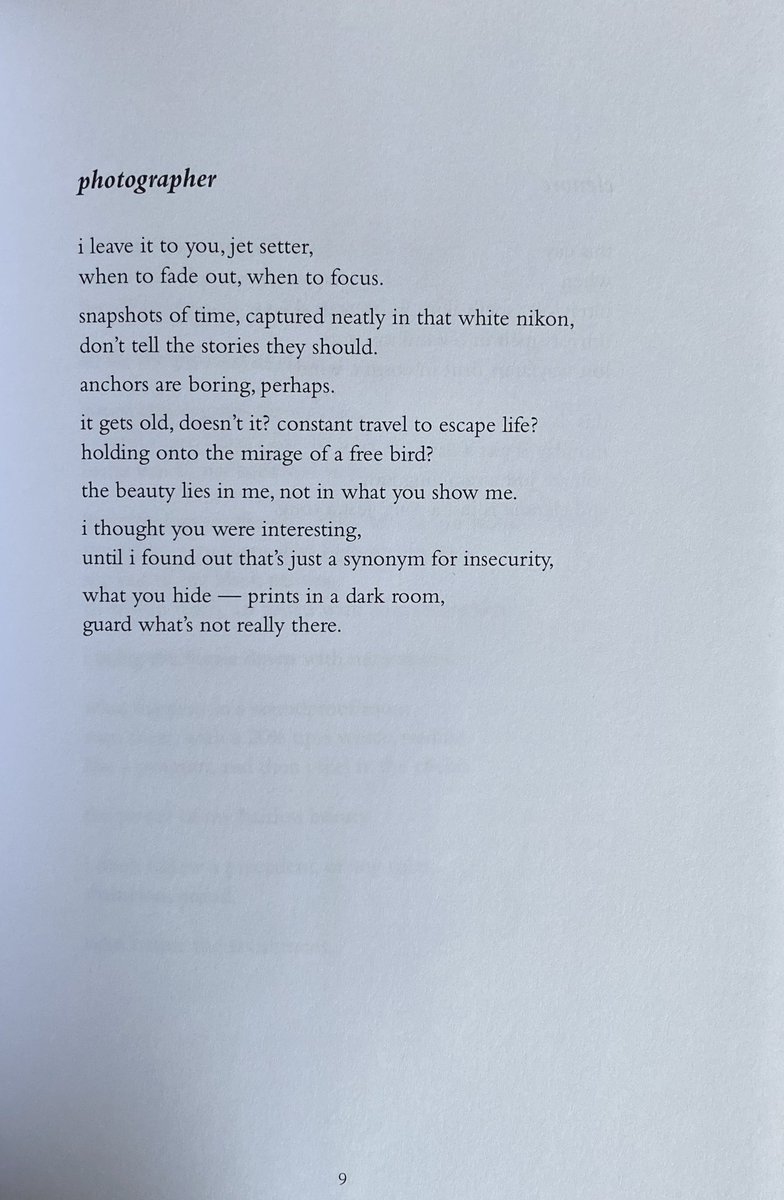 photographer

i leave it to you, jet setter,
when to fade out, when to focus.

snapshots of time, captured neatly in that white nikon,
don't tell the stories they should.

anchors are boring, perhaps.

it gets old, doesn't it? constant travel to escape life?
holding onto the mirage of a free bird?

the beauty lies in me, not in what you show me.

i thought you were interesting,
until i found out that's just a synonym for insecurity,

what you hide — prints in a dark room,
guard what's not really there.

9